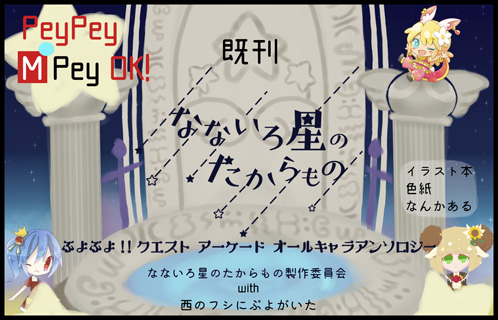 PeyPey
M Pey OK!

既刊

なないろ星の
たからもの

イラスト本
色紙
なんかある

ぷよぷよ!! クエスト アーケード オールキャラアンソロジー

なないろ星のたからもの製作委員会
with
西のフシにぷよがいた